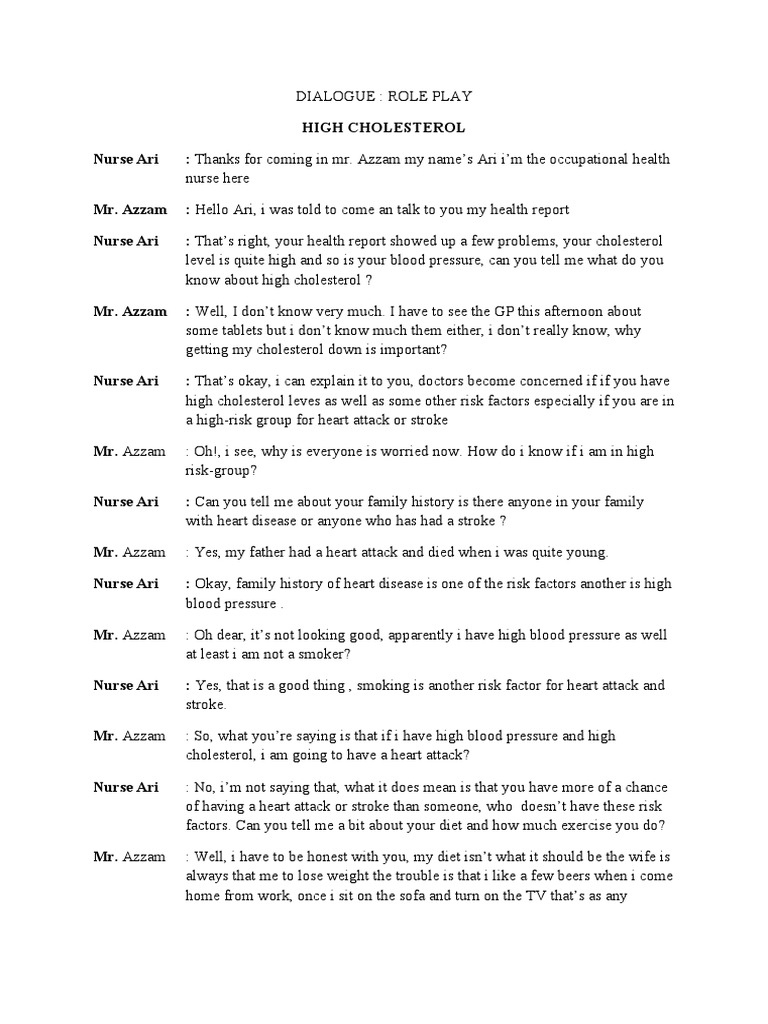 DIALOGUE : ROLE PLAY

HIGH CHOLESTEROL

Nurse Ari : Thanks for coming in mr. Azzam my name's Ari i'm the occupational health nurse here

Mr. Azzam : Hello Ari, i was told to come an talk to you my health report

Nurse Ari : That's right, your health report showed up a few problems, your cholesterol level is quite high and so is your blood pressure, can you tell me what do you know about high cholesterol ?

Mr. Azzam : Well, I don't know very much. I have to see the GP this afternoon about some tablets but i don't know much them either, i don't really know, why getting my cholesterol down is important?

Nurse Ari : That's okay, i can explain it to you, doctors become concerned if if you have high cholesterol leves as well as some other risk factors especially if you are in a high-risk group for heart attack or stroke

Mr. Azzam : Oh!, i see, why is everyone is worried now. How do i know if i am in high risk-group?

Nurse Ari : Can you tell me about your family history is there anyone in your family with heart disease or anyone who has had a stroke ?

Mr. Azzam : Yes, my father had a heart attack and died when i was quite young.

Nurse Ari : Okay, family history of heart disease is one of the risk factors another is high blood pressure .

Mr. Azzam : Oh dear, it's not looking good, apparently i have high blood pressure as well at least i am not a smoker?

Nurse Ari : Yes, that is a good thing , smoking is another risk factor for heart attack and stroke.

Mr. Azzam : So, what you're saying is that if i have high blood pressure and high cholesterol, i am going to have a heart attack?

Nurse Ari : No, i'm not saying that, what it does mean is that you have more of a chance of having a heart attack or stroke than someone, who doesn't have these risk factors. Can you tell me a bit about your diet and how much exercise you do?

Mr. Azzam : Well, i have to be honest with you, my diet isn't what it should be the wife is always that me to lose weight the trouble is that i like a few beers when i come home from work, once i sit on the sofa and turn on the TV that's as any